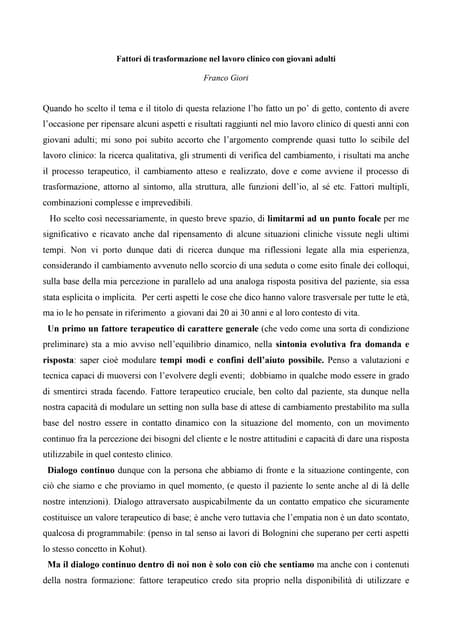 Fattori di trasformazione nel lavoro clinico con giovani adulti

Franco Giori

Quando ho scelto il tema e il titolo di questa relazione l'ho fatto un po' di getto, contento di avere l'occasione per ripensare alcuni aspetti e risultati raggiunti nel mio lavoro clinico di questi anni con giovani adulti; mi sono poi subito accorto che l'argomento comprende quasi tutto lo scibile del lavoro clinico: la ricerca qualitativa, gli strumenti di verifica del cambiamento, i risultati ma anche il processo terapeutico, il cambiamento atteso e realizzato, dove e come avviene il processo di trasformazione, attorno al sintomo, alla struttura, alle funzioni dell'io, al sé etc. Fattori multipli, combinazioni complesse e imprevedibili.

Ho scelto così necessariamente, in questo breve spazio, di limitarmi ad un punto focale per me significativo e ricavato anche dal ripensamento di alcune situazioni cliniche vissute negli ultimi tempi. Non vi porto dunque dati di ricerca dunque ma riflessioni legate alla mia esperienza, considerando il cambiamento avvenuto nello scorcio di una seduta o come esito finale dei colloqui, sulla base della mia percezione in parallelo ad una analoga risposta positiva del paziente, sia essa stata esplicita o implicita. Per certi aspetti le cose che dico hanno valore trasversale per tutte le età, ma io le ho pensate in riferimento a giovani dai 20 ai 30 anni e al loro contesto di vita.

Un primo un fattore terapeutico di carattere generale (che vedo come una sorta di condizione preliminare) sta a mio avviso nell'equilibrio dinamico, nella sintonia evolutiva fra domanda e risposta: saper cioè modulare tempi modi e confini dell'aiuto possibile. Penso a valutazioni e tecnica capaci di muoversi con l'evolvere degli eventi; dobbiamo in qualche modo essere in grado di smentirci strada facendo. Fattore terapeutico cruciale, ben colto dal paziente, sta dunque nella nostra capacità di modulare un setting non sulla base di attese di cambiamento prestabilito ma sulla base del nostro essere in contatto dinamico con la situazione del momento, con un movimento continuo fra la percezione dei bisogni del cliente e le nostre attitudini e capacità di dare una risposta utilizzabile in quel contesto clinico.

Dialogo continuo dunque con la persona che abbiamo di fronte e la situazione contingente, con ciò che siamo e che proviamo in quel momento, (e questo il paziente lo sente anche al di là delle nostre intenzioni). Dialogo attraversato auspicabilmente da un contatto empatico che sicuramente costituisce un valore terapeutico di base; è anche vero tuttavia che l'empatia non è un dato scontato, qualcosa di programmabile: (penso in tal senso ai lavori di Bolognini che superano per certi aspetti lo stesso concetto in Kohut).

Ma il dialogo continuo dentro di noi non è solo con ciò che sentiamo ma anche con i contenuti della nostra formazione: fattore terapeutico credo sita proprio nella disponibilità di utilizzare e